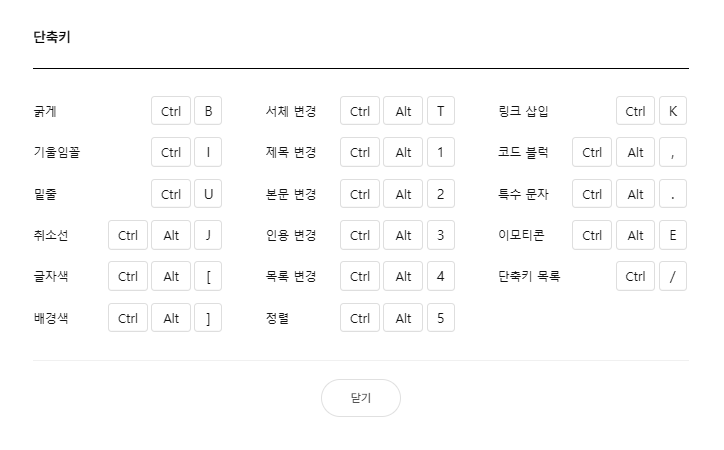 단축키

굵게 Ctrl B
기울임꼴 Ctrl I
밑줄 Ctrl U
취소선 Ctrl Alt J
글자색 Ctrl Alt [
배경색 Ctrl Alt ]

서체 변경 Ctrl Alt T
제목 변경 Ctrl Alt 1
본문 변경 Ctrl Alt 2
인용 변경 Ctrl Alt 3
목록 변경 Ctrl Alt 4
정렬 Ctrl Alt 5

링크 삽입 Ctrl K
코드 블럭 Ctrl Alt ,
특수 문자 Ctrl Alt .
이모티콘 Ctrl Alt E
단축키 목록 Ctrl /

닫기